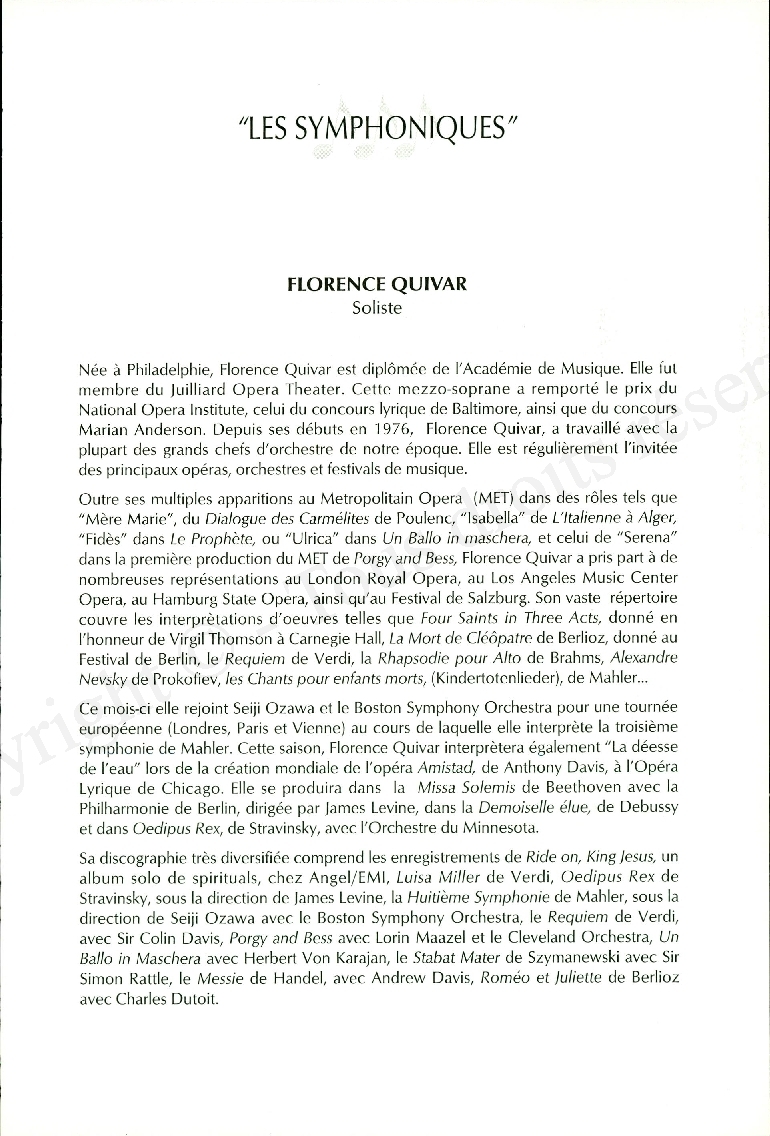 "LES SYMPHONIQUES"

FLORENCE QUIVAR
Soliste

Née à Philadelphie, Florence Quivar est diplômée de l'Académie de Musique. Elle fut membre du Juilliard Opera Theater. Cette mezzo-soprane a remporté le prix du National Opera Institute, celui du concours lyrique de Baltimore, ainsi que du concours Marian Anderson. Depuis ses débuts en 1976, Florence Quivar, a travaillé avec la plupart des grands chefs d'orchestre de notre époque. Elle est régulièrement l'invitée des principaux opéras, orchestres et festivals de musique.

Outre ses multiples apparitions au Metropolitain Opera (MET) dans des rôles tels que "Mère Marie", du Dialogue des Carmélites de Poulenc, "Isabella" de L'Italienne à Alger, "Fidès" dans Le Prophète, ou "Ulrica" dans Un Ballo in maschera, et celui de "Serena" dans la première production du MET de Porgy and Bess, Florence Quivar a pris part à de nombreuses représentations au London Royal Opera, au Los Angeles Music Center Opera, au Hamburg State Opera, ainsi qu'au Festival de Salzburg. Son vaste répertoire couvre les interprètations d'oeuvres telles que Four Saints in Three Acts, donné en l'honneur de Virgil Thomson à Carnegie Hall, La Mort de Cléôpatre de Berlioz, donné au Festival de Berlin, le Requiem de Verdi, la Rhapsodie pour Alto de Brahms, Alexandre Nevsky de Prokofiev, les Chants pour enfants morts, (Kindertotenlieder), de Mahler...

Ce mois-ci elle rejoint Seiji Ozawa et le Boston Symphony Orchestra pour une tournée européenne (Londres, Paris et Vienne) au cours de laquelle elle interprète la troisième symphonie de Mahler. Cette saison, Florence Quivar interprètera également "La déesse de l'eau" lors de la création mondiale de l'opéra Amistad, de Anthony Davis, à l'Opéra Lyrique de Chicago. Elle se produira dans la Missa Solemis de Beethoven avec la Philharmonie de Berlin, dirigée par James Levine, dans la Demoiselle élue, de Debussy et dans Oedipus Rex, de Stravinsky, avec l'Orchestre du Minnesota.

Sa discographie très diversifiée comprend les enregistrements de Ride on, King Jesus, un album solo de spirituals, chez Angel/EMI, Luisa Miller de Verdi, Oedipus Rex de Stravinsky, sous la direction de James Levine, la Huitième Symphonie de Mahler, sous la direction de Seiji Ozawa avec le Boston Symphony Orchestra, le Requiem de Verdi, avec Sir Colin Davis, Porgy and Bess avec Lorin Maazel et le Cleveland Orchestra, Un Ballo in Maschera avec Herbert Von Karajan, le Stabat Mater de Szymanewski avec Sir Simon Rattle, le Messie de Handel, avec Andrew Davis, Roméo et Juliette de Berlioz avec Charles Dutoit.